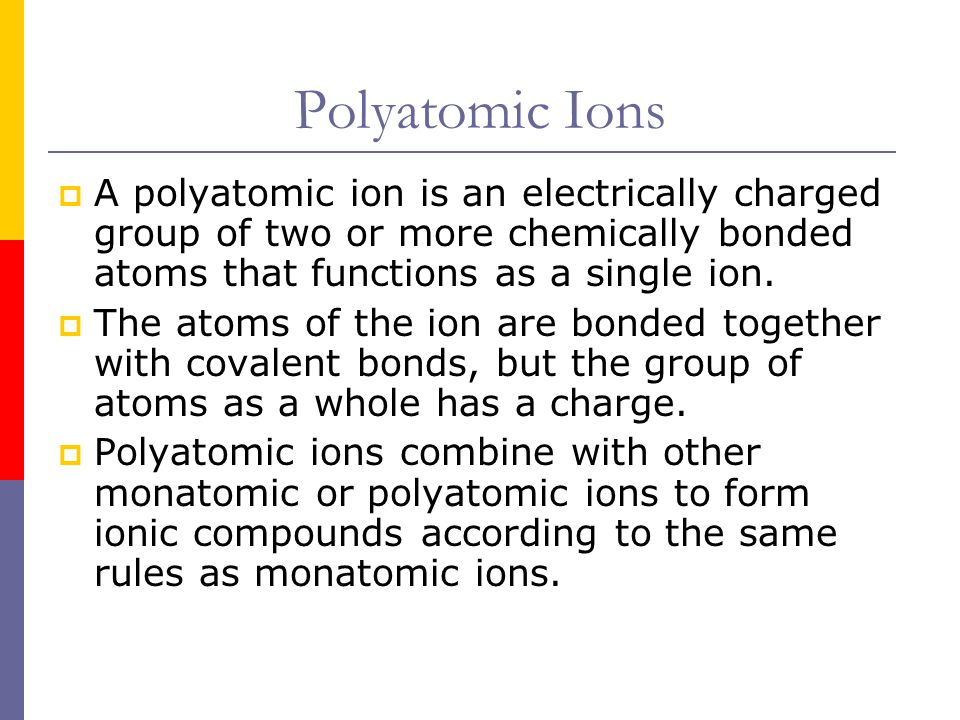 Polyatomic Ions

A polyatomic ion is an electrically charged group of two or more chemically bonded atoms that functions as a single ion.

The atoms of the ion are bonded together with covalent bonds, but the group of atoms as a whole has a charge.

Polyatomic ions combine with other monatomic or polyatomic ions to form ionic compounds according to the same rules as monatomic ions.